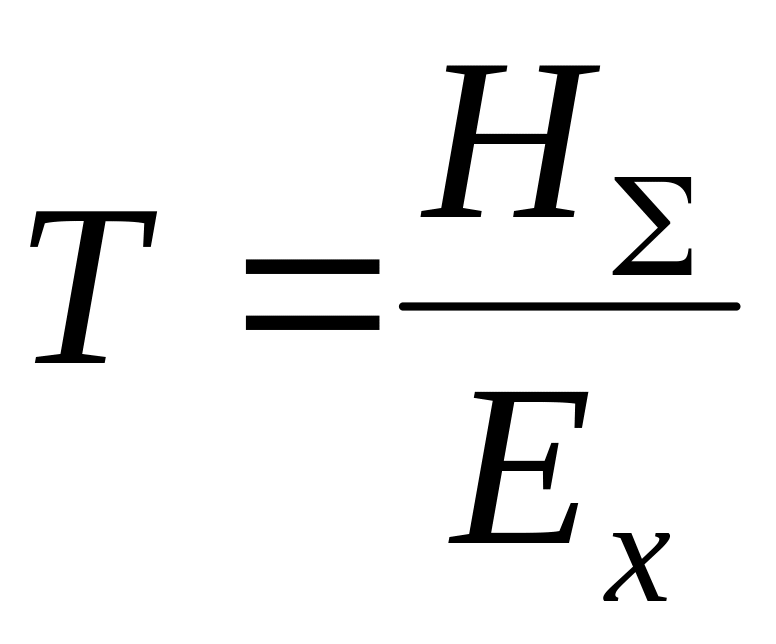 $T = \frac{H_{\Sigma}}{E_{x}}$